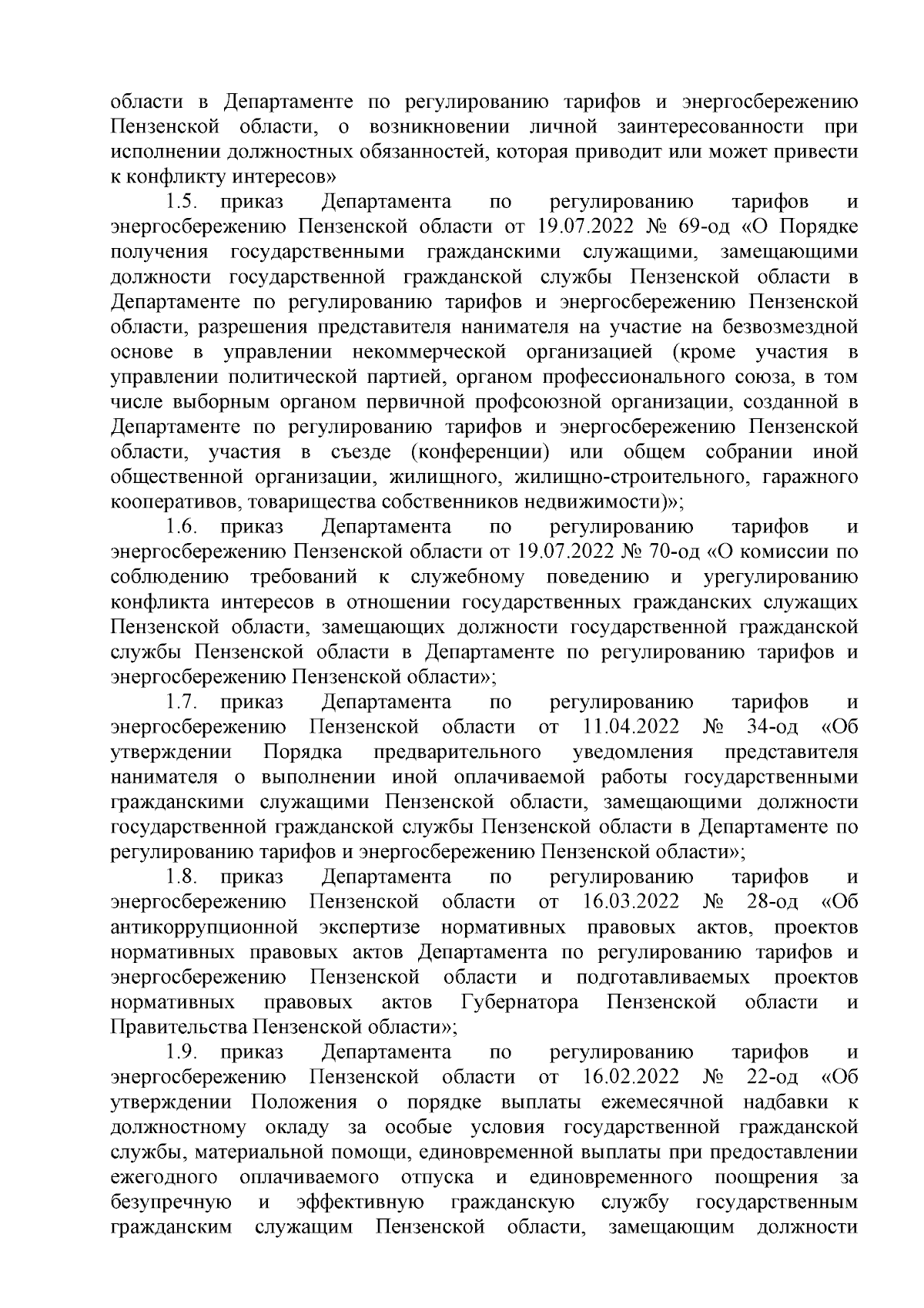 области в Департаменте по регулированию тарифов и энергосбережению Пензенской области, о возникновении личной заинтересованности при исполнении должностных обязанностей, которая приводит или может привести к конфликту интересов»

1.5. приказ Департамента по регулированию тарифов и энергосбережению Пензенской области от 19.07.2022 № 69-од «О Порядке получения государственными гражданскими служащими, замещающими должности государственной гражданской службы Пензенской области в Департаменте по регулированию тарифов и энергосбережению Пензенской области, разрешения представителя нанимателя на участие на безвозмездной основе в управлении некоммерческой организацией (кроме участия в управлении политической партией, органом профессионального союза, в том числе выборным органом первичной профсоюзной организации, созданной в Департаменте по регулированию тарифов и энергосбережению Пензенской области, участия в съезде (конференции) или общем собрании иной общественной организации, жилищного, жилищно-строительного, гаражного кооперативов, товарищества собственников недвижимости)»;

1.6. приказ Департамента по регулированию тарифов и энергосбережению Пензенской области от 19.07.2022 № 70-од «О комиссии по соблюдению требований к служебному поведению и урегулированию конфликта интересов в отношении государственных гражданских служащих Пензенской области, замещающих должности государственной гражданской службы Пензенской области в Департаменте по регулированию тарифов и энергосбережению Пензенской области»;

1.7. приказ Департамента по регулированию тарифов и энергосбережению Пензенской области от 11.04.2022 № 34-од «Об утверждении Порядка предварительного уведомления представителя нанимателя о выполнении иной оплачиваемой работы государственными гражданскими служащими Пензенской области, замещающими должности государственной гражданской службы Пензенской области в Департаменте по регулированию тарифов и энергосбережению Пензенской области»;

1.8. приказ Департамента по регулированию тарифов и энергосбережению Пензенской области от 16.03.2022 № 28-од «Об антикоррупционной экспертизе нормативных правовых актов, проектов нормативных правовых актов Департамента по регулированию тарифов и энергосбережению Пензенской области и подготавливаемых проектов нормативных правовых актов Губернатора Пензенской области и Правительства Пензенской области»;

1.9. приказ Департамента по регулированию тарифов и энергосбережению Пензенской области от 16.02.2022 № 22-од «Об утверждении Положения о порядке выплаты ежемесячной надбавки к должностному окладу за особые условия государственной гражданской службы, материальной помощи, единовременной выплаты при предоставлении ежегодного оплачиваемого отпуска и единовременного поощрения за безупречную и эффективную гражданскую службу государственным гражданским служащим Пензенской области, замещающим должности